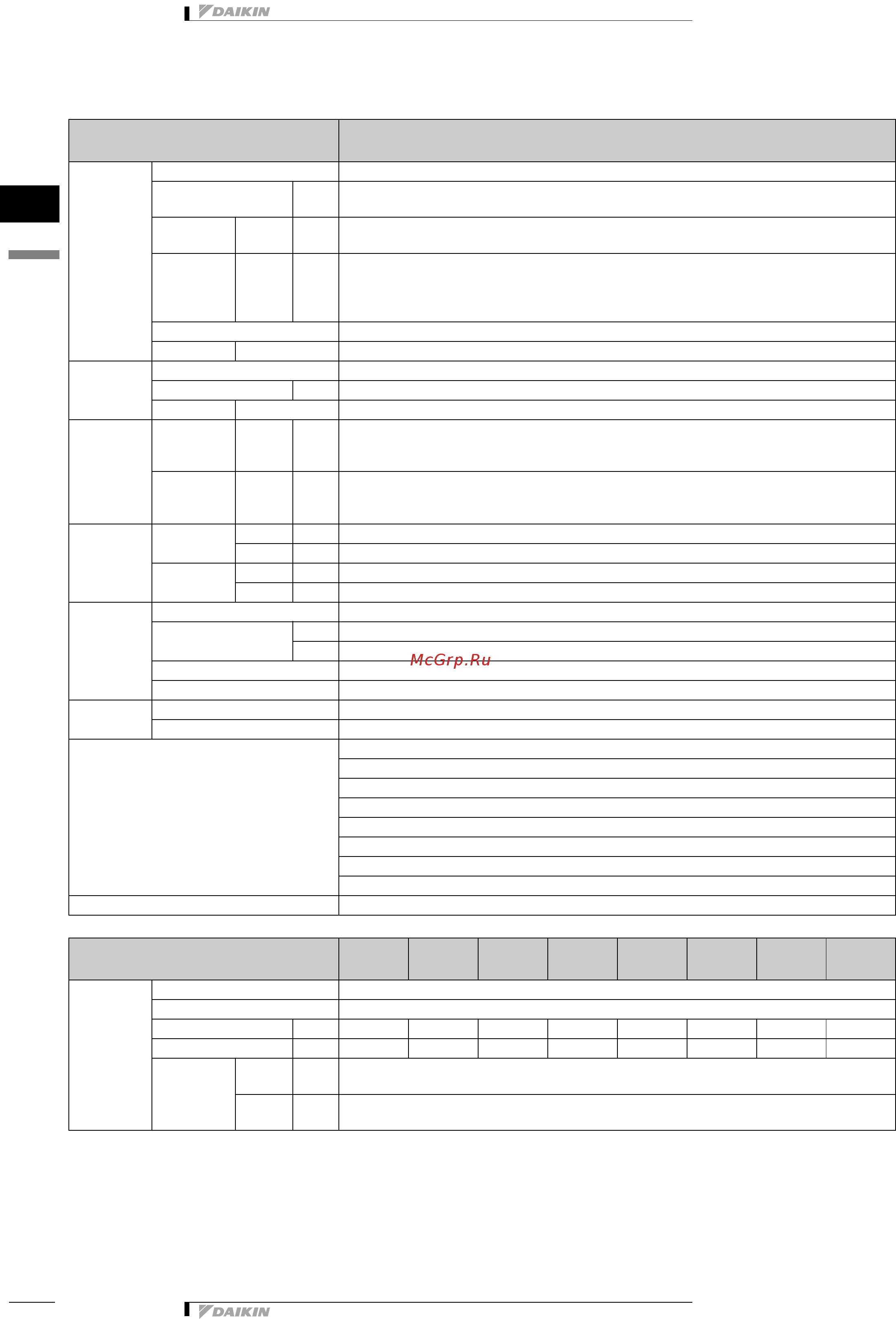 DAIKIN

McGrp.Ru

DAIKIN